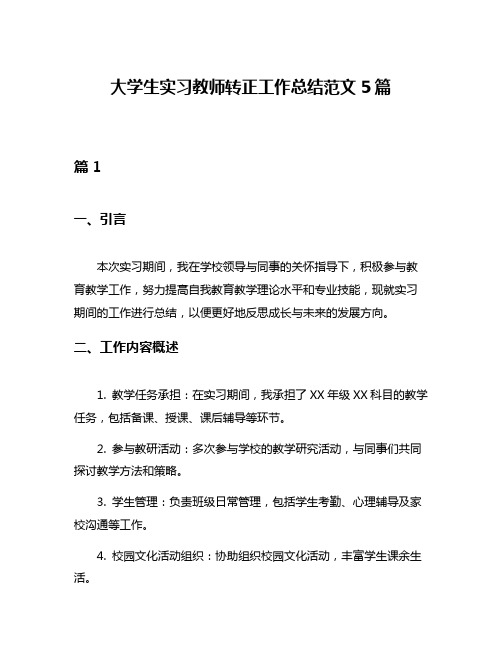 大学生实习教师转正工作总结范文 5 篇

篇 1

一、引言

本次实习期间，我在学校领导与同事的关怀指导下，积极参与教育教学工作，努力提高自我教育教学理论水平和专业技能，现就实习期间的工作进行总结，以便更好地反思成长与未来的发展方向。

二、工作内容概述

1. 教学任务承担：在实习期间，我承担了 XX 年级 XX 科目的教学任务，包括备课、授课、课后辅导等环节。

2. 参与教研活动：多次参与学校的教学研究活动，与同事们共同探讨教学方法和策略。

3. 学生管理：负责班级日常管理，包括学生考勤、心理辅导及家校沟通等工作。

4. 校园文化活动组织：协助组织校园文化活动，丰富学生课余生活。